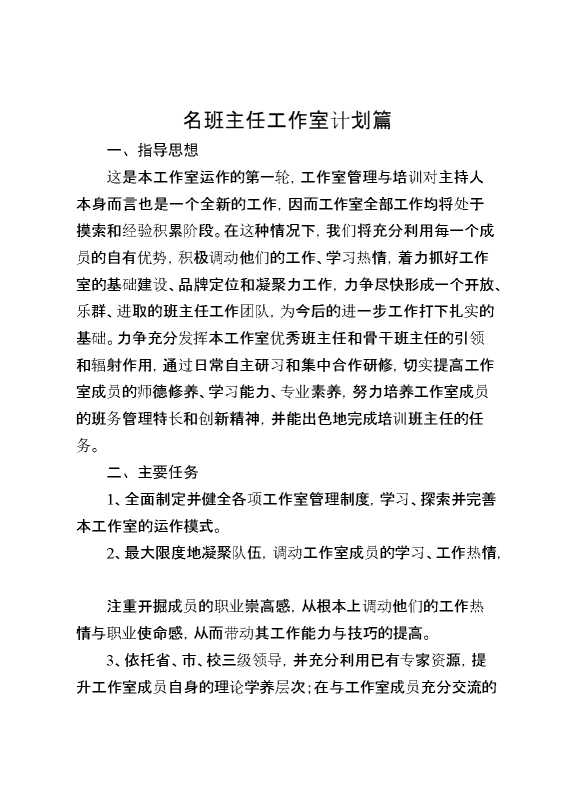 名班主任工作室计划篇

一、指导思想

这是本工作室运作的第一轮，工作室管理与培训对主持人本身而言也是一个全新的工作，因而工作室全部工作均将处于摸索和经验积累阶段。在这种情况下，我们将充分利用每一个成员的自有优势，积极调动他们的工作、学习热情，着力抓好工作室的基础建设、品牌定位和凝聚力工作，力争尽快形成一个开放、乐群、进取的班主任工作团队，为今后的进一步工作打下扎实的基础。力争充分发挥本工作室优秀班主任和骨干班主任的引领和辐射作用，通过日常自主研习和集中合作研修，切实提高工作室成员的师德修养、学习能力、专业素养，努力培养工作室成员的班务管理特长和创新精神，并能出色地完成培训班主任的任务。

二、主要任务

1、全面制定并健全各项工作室管理制度，学习、探索并完善本工作室的运作模式。

2、最大限度地凝聚队伍，调动工作室成员的学习、工作热情，

注重开掘成员的职业崇高感，从根本上调动他们的工作热情与职业使命感，从而带动其工作能力与技巧的提高。

3、依托省、市、校三级领导，并充分利用已有专家资源，提升工作室成员自身的理论学养层次；在与工作室成员充分交流的